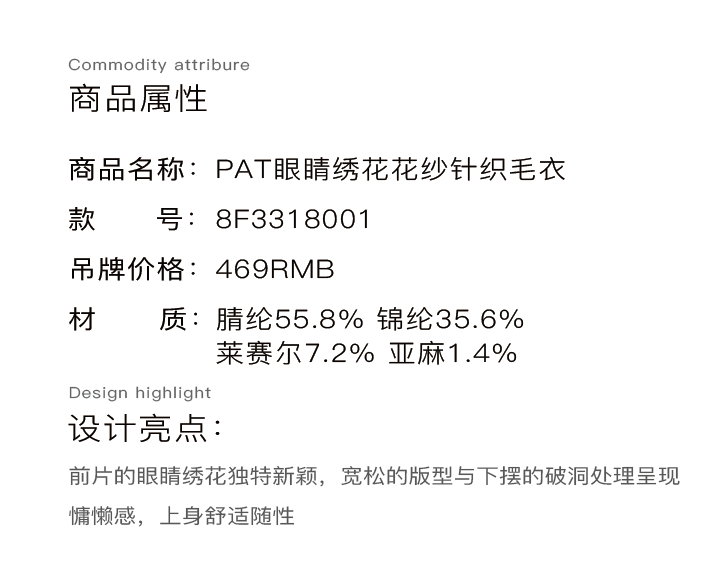 Commodity attribure
商品属性

商品名称：PAT眼睛绣花花纱针织毛衣

款 号：8F3318001

吊牌价格：469RMB

材 质：腈纶55.8% 锦纶35.6%
莱赛尔7.2% 亚麻1.4%

Design highlight
设计亮点：

前片的眼睛绣花独特新颖，宽松的版型与下摆的破洞处理呈现慵懒感，上身舒适随性